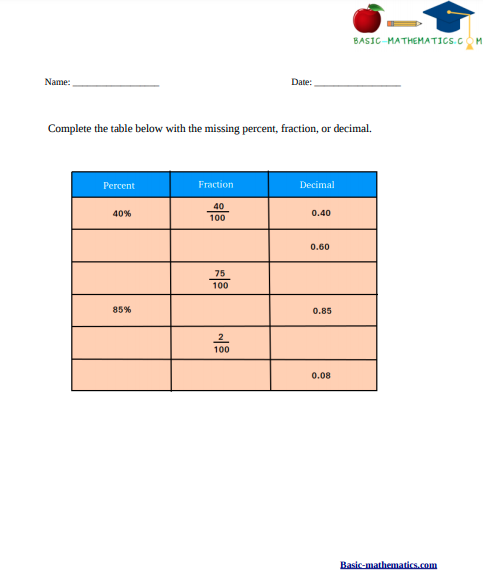 BASIC-MATHEMATICS.COM

Name: ___________________ Date: ___________________

Complete the table below with the missing percent, fraction, or decimal.

| Percent | Fraction | Decimal |
|---|---|---|
| 40% | $\frac{40}{100}$ | 0.40 |
| | | 0.60 |
| | $\frac{75}{100}$ | |
| 85% | | 0.85 |
| | $\frac{2}{100}$ | |
| | | 0.08 |

Basic-mathematics.com